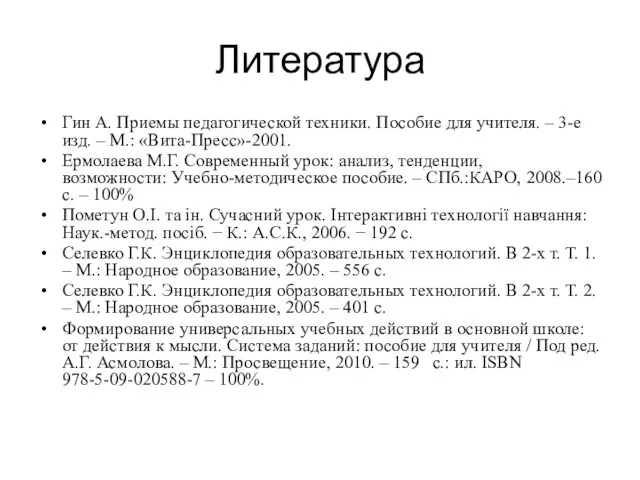 Литература

• Гин А. Приемы педагогической техники. Пособие для учителя. – 3-е изд. – М.: «Вита-Пресс»-2001.
• Ермолаева М.Г. Современный урок: анализ, тенденции, возможности: Учебно-методическое пособие. – СПб.:КАРО, 2008.–160 с. – 100%
• Пометун О.І. та ін. Сучасний урок. Інтерактивні технології навчання: Наук.-метод. посіб. − К.: А.С.К., 2006. − 192 с.
• Селевко Г.К. Энциклопедия образовательных технологий. В 2-х т. Т. 1. – М.: Народное образование, 2005. – 556 с.
• Селевко Г.К. Энциклопедия образовательных технологий. В 2-х т. Т. 2. – М.: Народное образование, 2005. – 401 с.
• Формирование универсальных учебных действий в основной школе: от действия к мысли. Система заданий: пособие для учителя / Под ред. А.Г. Асмолова. – М.: Просвещение, 2010. – 159 с.: ил. ISBN 978-5-09-020588-7 – 100%.